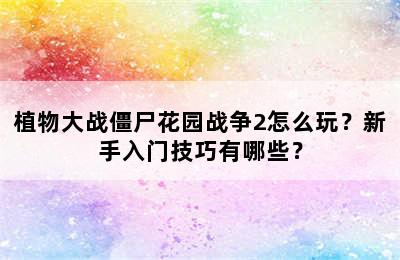 植物大战僵尸花园战争2怎么玩？新手入门技巧有哪些？